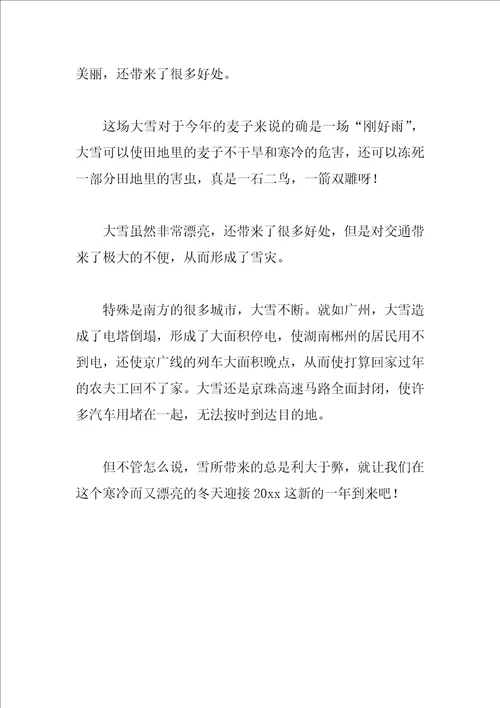 美丽，还带来了很多好处。

这场大雪对于今年的麦子来说的确是一场“刚好雨”，大雪可以使田地里的麦子不干旱和寒冷的危害，还可以冻死一部分田地里的害虫，真是一石二鸟，一箭双雕呀！

大雪虽然非常漂亮，还带来了很多好处，但是对交通带来了极大的不便，从而形成了雪灾。

特殊是南方的很多城市，大雪不断。就如广州，大雪造成了电塔倒塌，形成了大面积停电，使湖南郴州的居民用不到电，还使京广线的列车大面积晚点，从而使打算回家过年的农夫工回不了家。大雪还是京珠高速马路全面封闭，使许多汽车用堵在一起，无法按时到达目的地。

但不管怎么说，雪所带来的总是利大于弊，就让我们在这个寒冷而又漂亮的冬天迎接 20xx 这新的一年到来吧！